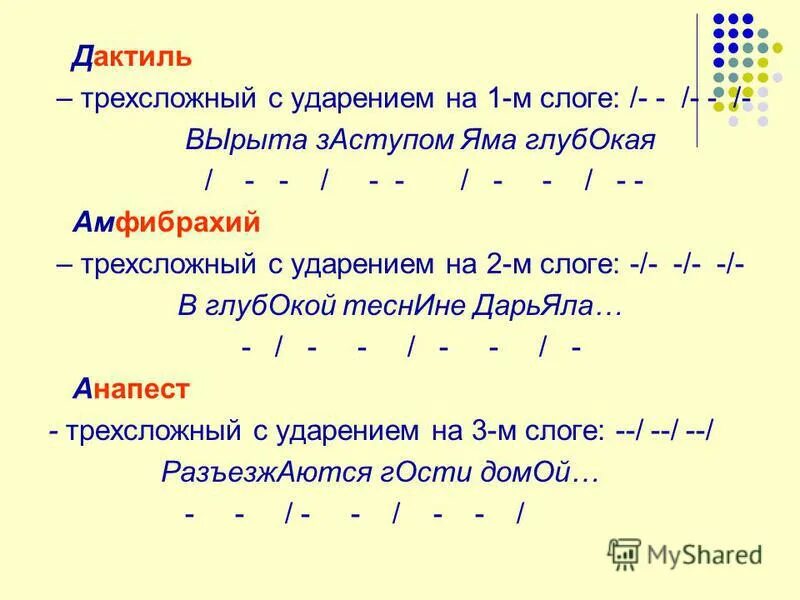 Дактиль

– трехсложный с ударением на 1-м слоге: /- - /- - /-

ВЫрыта зАступом Яма глубОкая

/ - - / - - / - - / - -

Амфибрахий

– трехсложный с ударением на 2-м слоге: -/- -/- -/-

В глубОкой теснИне ДарьЯла…

- / - - / - - / -

Анапест

- трехсложный с ударением на 3-м слоге: --/ --/ --/

РазъезжАются гОсти домОй…

- - / - - / - - /

MyShared